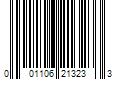 0 01106 21323 3